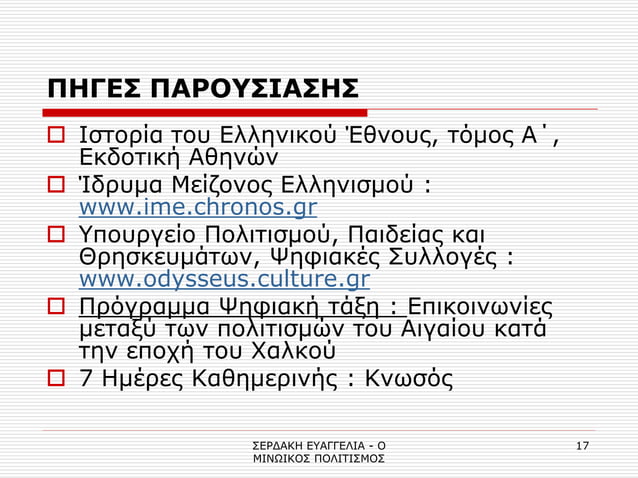 ΠΗΓΕΣ ΠΑΡΟΥΣΙΑΣΗΣ

Ιστορία του Ελληνικού Έθνους, τόμος Α΄, Εκδοτική Αθηνών

Ίδρυμα Μείζονος Ελληνισμού : www.ime.chronos.gr

Υπουργείο Πολιτισμού, Παιδείας και Θρησκευμάτων, Ψηφιακές Συλλογές : www.odysseus.culture.gr

Πρόγραμμα Ψηφιακή τάξη : Επικοινωνίες μεταξύ των πολιτισμών του Αιγαίου κατά την εποχή του Χαλκού

7 Ημέρες Καθημερινής : Κνωσός

ΣΕΡΔΑΚΗ ΕΥΑΓΓΕΛΙΑ - Ο ΜΙΝΩΙΚΟΣ ΠΟΛΙΤΙΣΜΟΣ

17